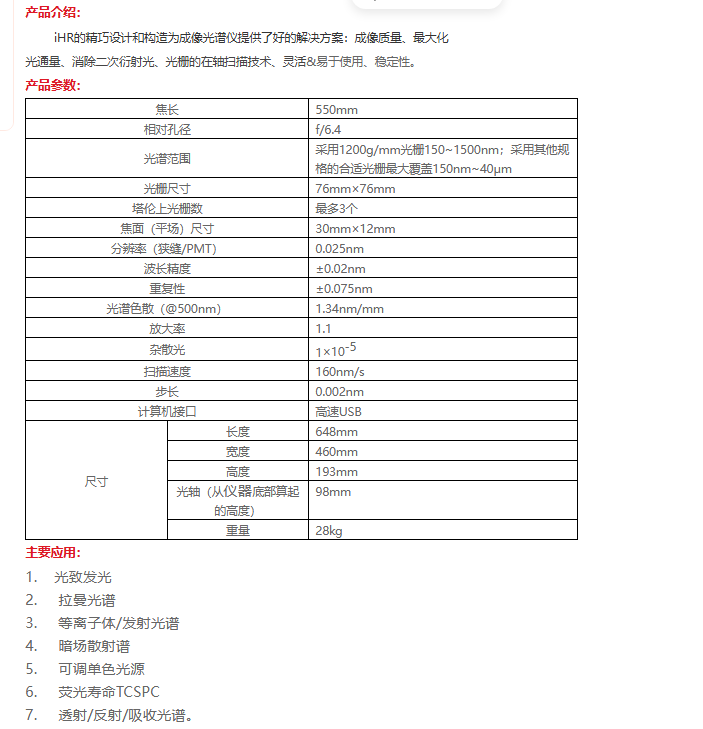 产品介绍:

iHR的精巧设计和构造为成像光谱仪提供了好的解决方案：成像质量、最大化光通量、消除二次衍射光、光栅的在轴扫描技术、灵活&易于使用、稳定性。

产品参数:

| 焦长 | | 550mm |
|---|---|---|
| 相对孔径 | | f/6.4 |
| 光谱范围 | | 采用1200g/mm光栅150~1500nm；采用其他规格的合适光栅最大覆盖150nm~40μm |
| 光栅尺寸 | | 76mm×76mm |
| 塔伦上光栅数 | | 最多3个 |
| 焦面（平场）尺寸 | | 30mm×12mm |
| 分辨率（狭缝/PMT） | | 0.025nm |
| 波长精度 | | ±0.02nm |
| 重复性 | | ±0.075nm |
| 光谱色散（@500nm） | | 1.34nm/mm |
| 放大率 | | 1.1 |
| 杂散光 | | $1\times10^{-5}$ |
| 扫描速度 | | 160nm/s |
| 步长 | | 0.002nm |
| 计算机接口 | | 高速USB |
| 尺寸 | 长度 | 648mm |
| | 宽度 | 460mm |
| | 高度 | 193mm |
| | 光轴（从仪器底部算起的高度） | 98mm |
| | 重量 | 28kg |

主要应用:

1. 光致发光
2. 拉曼光谱
3. 等离子体/发射光谱
4. 暗场散射谱
5. 可调单色光源
6. 荧光寿命TCSPC
7. 透射/反射/吸收光谱。